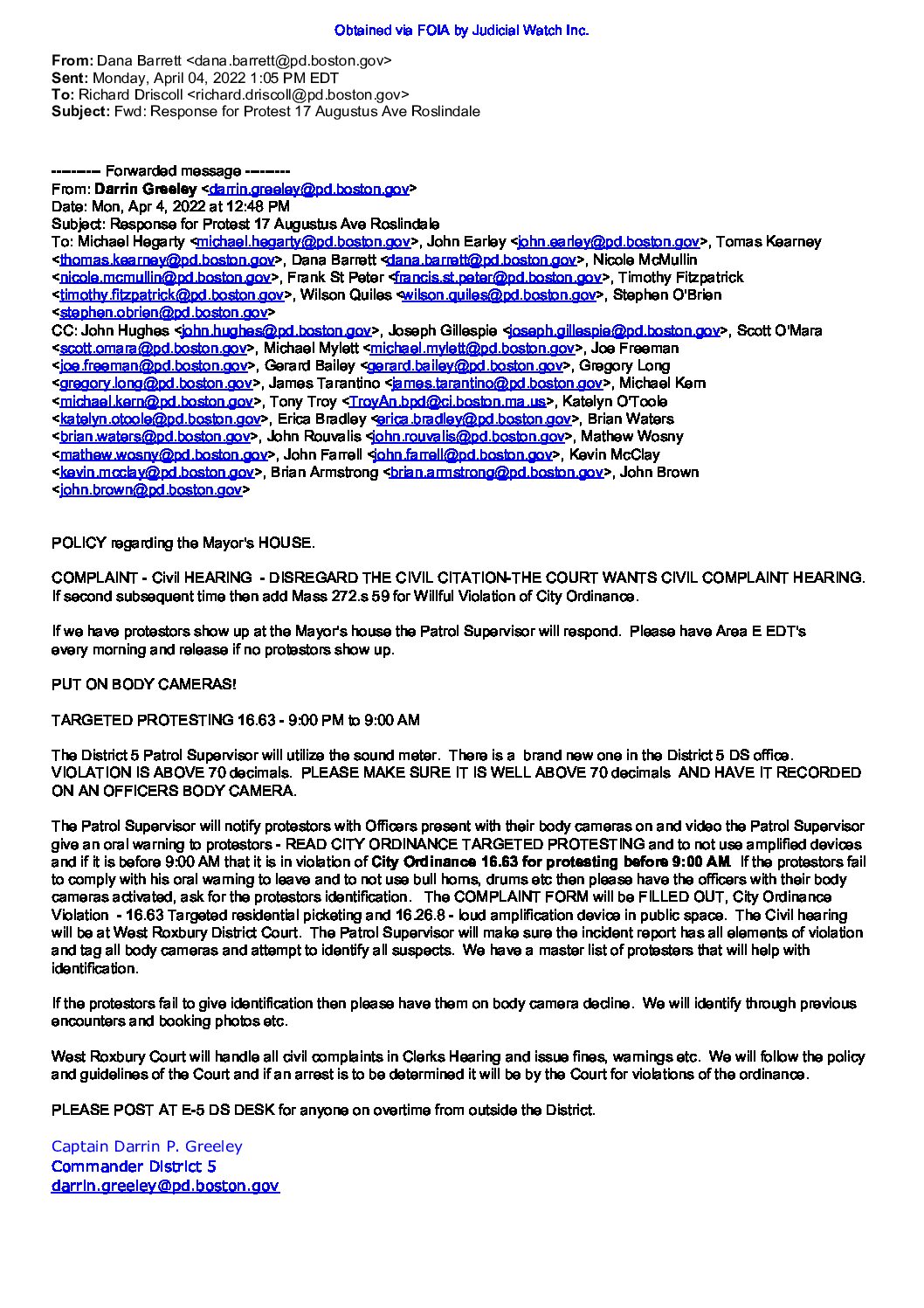 Obtained via FOIA by Judicial Watch Inc.

From: Dana Barrett <dana.barrett@pd.boston.gov>
Sent: Monday, April 04, 2022 1:05 PM EDT
To: Richard Driscoll <richard.driscoll@pd.boston.gov>
Subject: Fwd: Response for Protest 17 Augustus Ave Roslindale

---------- Forwarded message ---------
From: Darrin Greeley <darrin.greeley@pd.boston.gov>
Date: Mon, Apr 4, 2022 at 12:48 PM
Subject: Response for Protest 17 Augustus Ave Roslindale
To: Michael Hegarty <michael.hegarty@pd.boston.gov>, John Earley <john.earley@pd.boston.gov>, Tomas Kearney <thomas.kearney@pd.boston.gov>, Dana Barrett <dana.barrett@pd.boston.gov>, Nicole McMullin <nicole.mcmullin@pd.boston.gov>, Frank St Peter <francis.st.peter@pd.boston.gov>, Timothy Fitzpatrick <timothy.fitzpatrick@pd.boston.gov>, Wilson Quiles <wilson.quiles@pd.boston.gov>, Stephen O'Brien <stephen.obrien@pd.boston.gov>
CC: John Hughes <john.hughes@pd.boston.gov>, Joseph Gillespie <joseph.gillespie@pd.boston.gov>, Scott O'Mara <scott.omara@pd.boston.gov>, Michael Mylett <michael.mylett@pd.boston.gov>, Joe Freeman <joe.freeman@pd.boston.gov>, Gerard Bailey <gerard.bailey@pd.boston.gov>, Gregory Long <gregory.long@pd.boston.gov>, James Tarantino <james.tarantino@pd.boston.gov>, Michael Kern <michael.kern@pd.boston.gov>, Tony Troy <TroyAn.bpd@ci.boston.ma.us>, Katelyn O'Toole <katelyn.otoole@pd.boston.gov>, Erica Bradley <erica.bradley@pd.boston.gov>, Brian Waters <brian.waters@pd.boston.gov>, John Rouvalis <john.rouvalis@pd.boston.gov>, Mathew Wosny <mathew.wosny@pd.boston.gov>, John Farrell <john.farrell@pd.boston.gov>, Kevin McClay <kevin.mcclay@pd.boston.gov>, Brian Armstrong <brian.armstrong@pd.boston.gov>, John Brown <john.brown@pd.boston.gov>

POLICY regarding the Mayor's HOUSE.

COMPLAINT - Civil HEARING - DISREGARD THE CIVIL CITATION-THE COURT WANTS CIVIL COMPLAINT HEARING. If second subsequent time then add Mass 272.s 59 for Willful Violation of City Ordinance.

If we have protestors show up at the Mayor's house the Patrol Supervisor will respond. Please have Area E EDT's every morning and release if no protestors show up.

PUT ON BODY CAMERAS!

TARGETED PROTESTING 16.63 - 9:00 PM to 9:00 AM

The District 5 Patrol Supervisor will utilize the sound meter. There is a brand new one in the District 5 DS office. VIOLATION IS ABOVE 70 decimals. PLEASE MAKE SURE IT IS WELL ABOVE 70 decimals AND HAVE IT RECORDED ON AN OFFICERS BODY CAMERA.

The Patrol Supervisor will notify protestors with Officers present with their body cameras on and video the Patrol Supervisor give an oral warning to protestors - READ CITY ORDINANCE TARGETED PROTESTING and to not use amplified devices and if it is before 9:00 AM that it is in violation of City Ordinance 16.63 for protesting before 9:00 AM. If the protestors fail to comply with his oral warning to leave and to not use bull horns, drums etc then please have the officers with their body cameras activated, ask for the protestors identification. The COMPLAINT FORM will be FILLED OUT, City Ordinance Violation - 16.63 Targeted residential picketing and 16.26.8 - loud amplification device in public space. The Civil hearing will be at West Roxbury District Court. The Patrol Supervisor will make sure the incident report has all elements of violation and tag all body cameras and attempt to identify all suspects. We have a master list of protesters that will help with identification.

If the protestors fail to give identification then please have them on body camera decline. We will identify through previous encounters and booking photos etc.

West Roxbury Court will handle all civil complaints in Clerks Hearing and issue fines, warnings etc. We will follow the policy and guidelines of the Court and if an arrest is to be determined it will be by the Court for violations of the ordinance.

PLEASE POST AT E-5 DS DESK for anyone on overtime from outside the District.

Captain Darrin P. Greeley
Commander District 5
darrin.greeley@pd.boston.gov